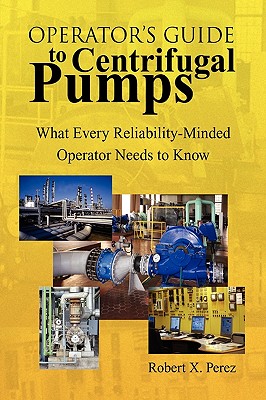 OPERATOR'S GUIDE to Centrifugal Pumps

What Every Reliability-Minded Operator Needs to Know

Robert X. Perez